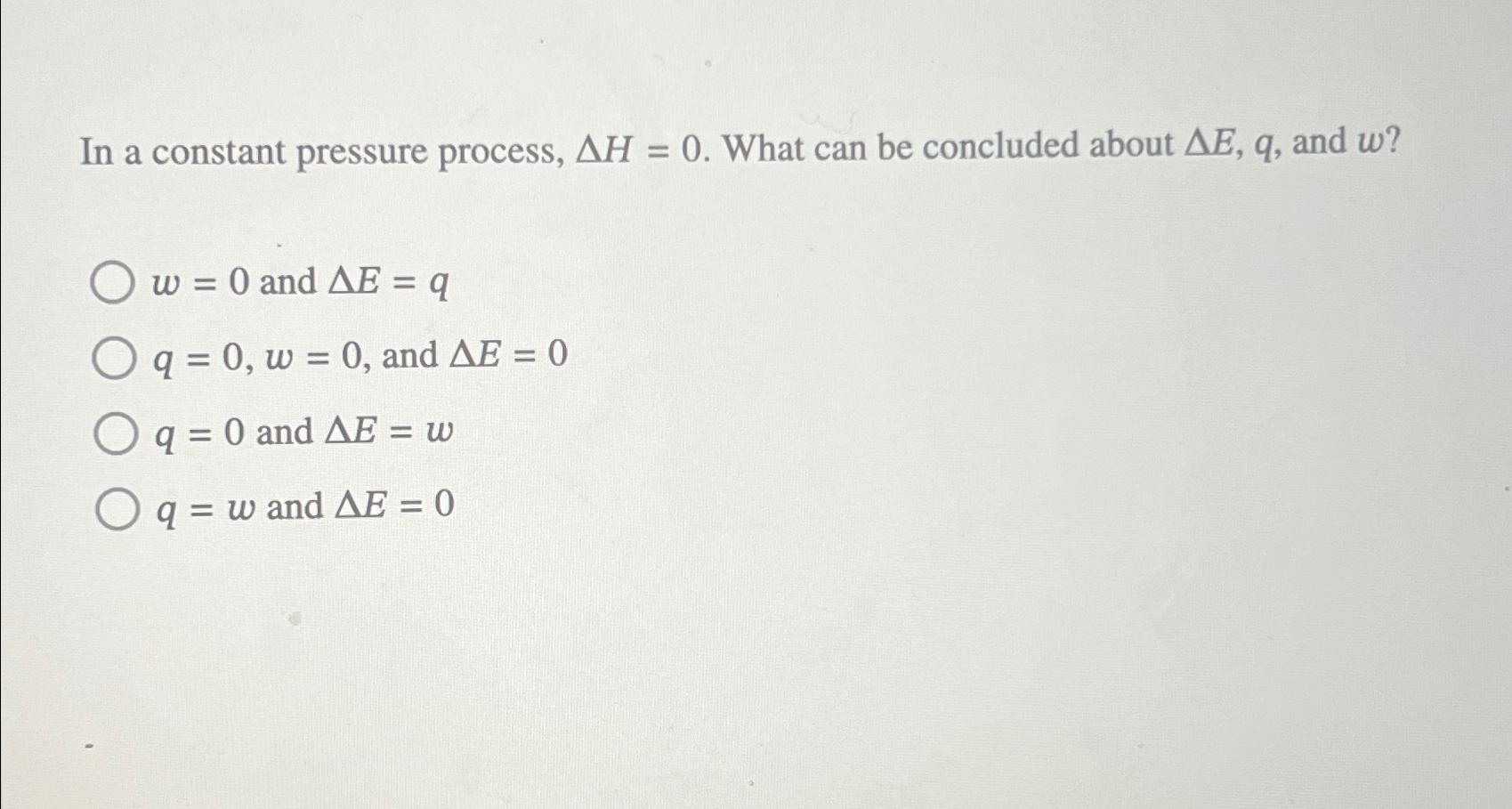 In a constant pressure process, $\Delta H = 0$. What can be concluded about $\Delta E$, $q$, and $w$?

$w = 0$ and $\Delta E = q$

$q = 0$, $w = 0$, and $\Delta E = 0$

$q = 0$ and $\Delta E = w$

$q = w$ and $\Delta E = 0$